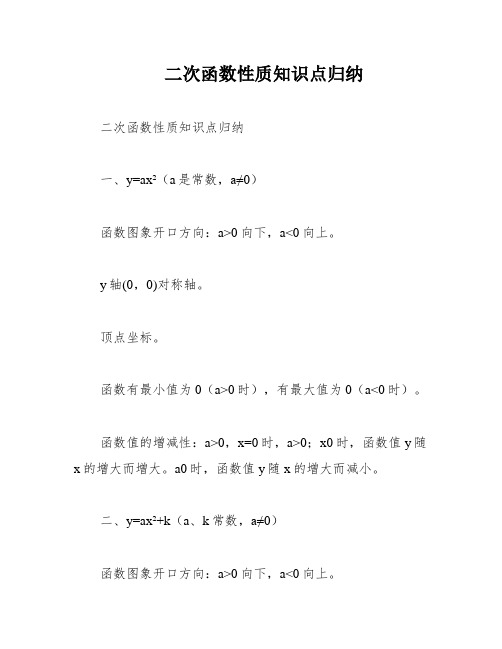 二次函数性质知识点归纳

二次函数性质知识点归纳

一、$y=ax^2$（a是常数，$a\neq0$）

函数图象开口方向：$a>0$向下，$a<0$向上。

y轴(0，0)对称轴。

顶点坐标。

函数有最小值为0（$a>0$时），有最大值为0（$a<0$时）。

函数值的增减性：$a>0$，$x=0$时，$a>0$；x0时，函数值y随x的增大而增大。a0时，函数值y随x的增大而减小。

二、$y=ax^2+k$（a、k常数，$a\neq0$）

函数图象开口方向：$a>0$向下，$a<0$向上。